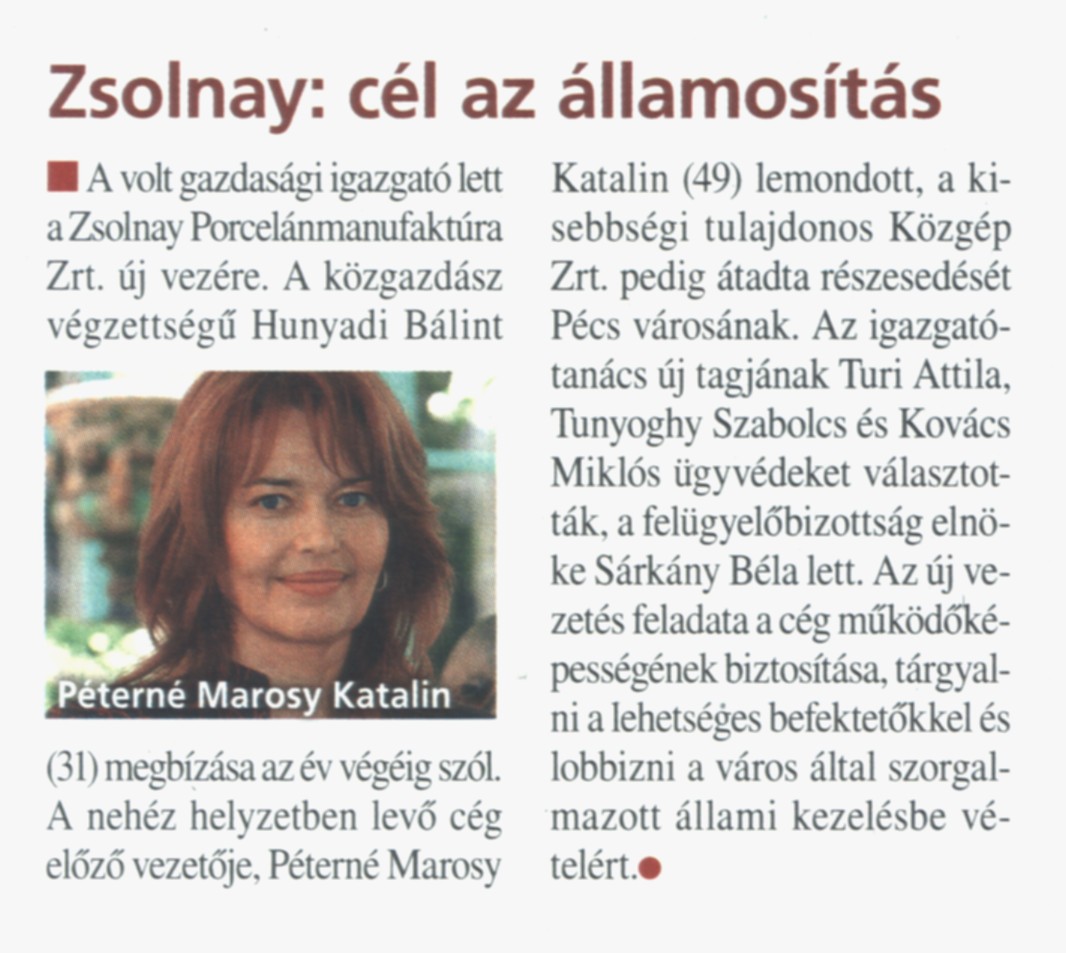 Zsolnay: cél az államosítás

A volt gazdasági igazgató lett a Zsolnay Porcelánmanufaktúra Zrt. új vezére. A közgazdász végzettségű Hunyadi Bálint

Péterné Marosy Katalin

(31) megbízása az év végéig szól. A nehéz helyzetben levő cég előző vezetője, Péterné Marosy Katalin (49) lemondott, a kisebbségi tulajdonos Közgép Zrt. pedig átadta részesedését Pécs városának. Az igazgatótanács új tagjának Turi Attila, Tunyoghy Szabolcs és Kovács Miklós ügyvédeket választották, a felügyelőbizottság elnöke Sárkány Béla lett. Az új vezetés feladata a cég működőképességének biztosítása, tárgyalni a lehetséges befektetőkkel és lobbizni a város által szorgalmazott állami kezelésbe vételért.